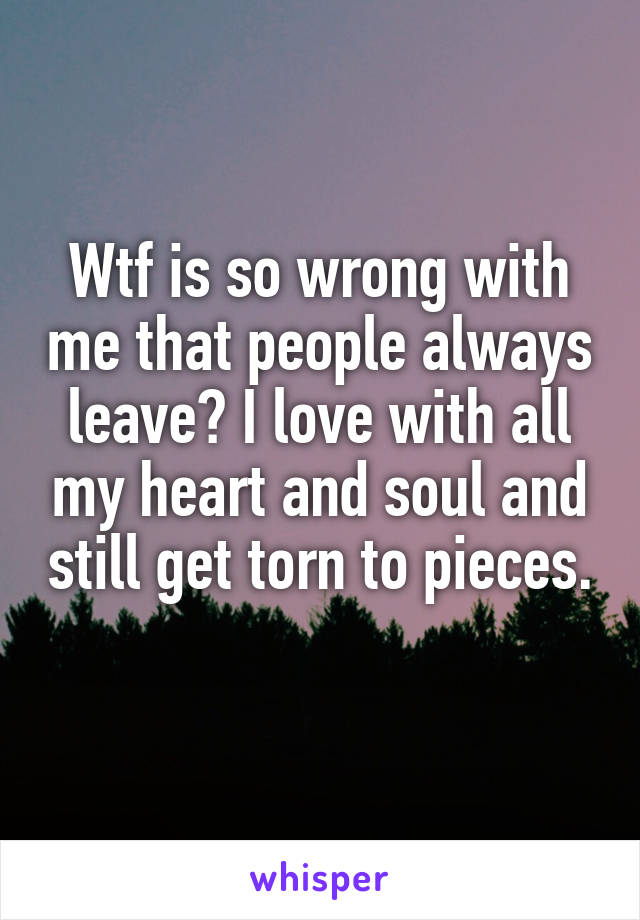 Wtf is so wrong with me that people always leave? I love with all my heart and soul and still get torn to pieces.

whisper